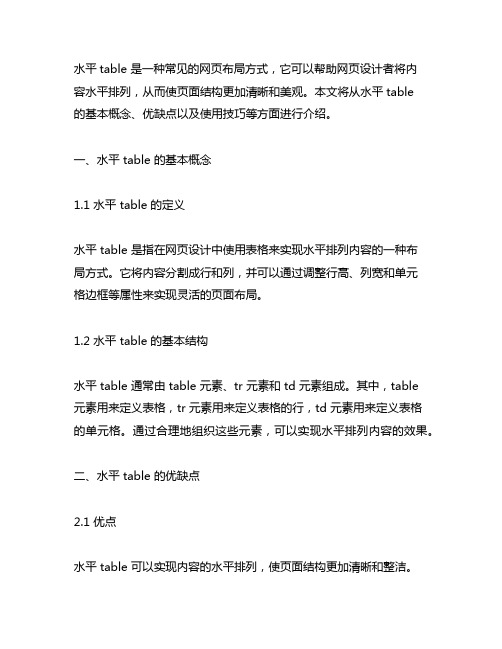 水平 table 是一种常见的网页布局方式，它可以帮助网页设计者将内容水平排列，从而使页面结构更加清晰和美观。本文将从水平 table 的基本概念、优缺点以及使用技巧等方面进行介绍。

一、水平 table 的基本概念

1.1 水平 table 的定义

水平 table 是指在网页设计中使用表格来实现水平排列内容的一种布局方式。它将内容分割成行和列，并可以通过调整行高、列宽和单元格边框等属性来实现灵活的页面布局。

1.2 水平 table 的基本结构

水平 table 通常由 table 元素、tr 元素和 td 元素组成。其中，table 元素用来定义表格，tr 元素用来定义表格的行，td 元素用来定义表格的单元格。通过合理地组织这些元素，可以实现水平排列内容的效果。

二、水平 table 的优缺点

2.1 优点

水平 table 可以实现内容的水平排列，使页面结构更加清晰和整洁。